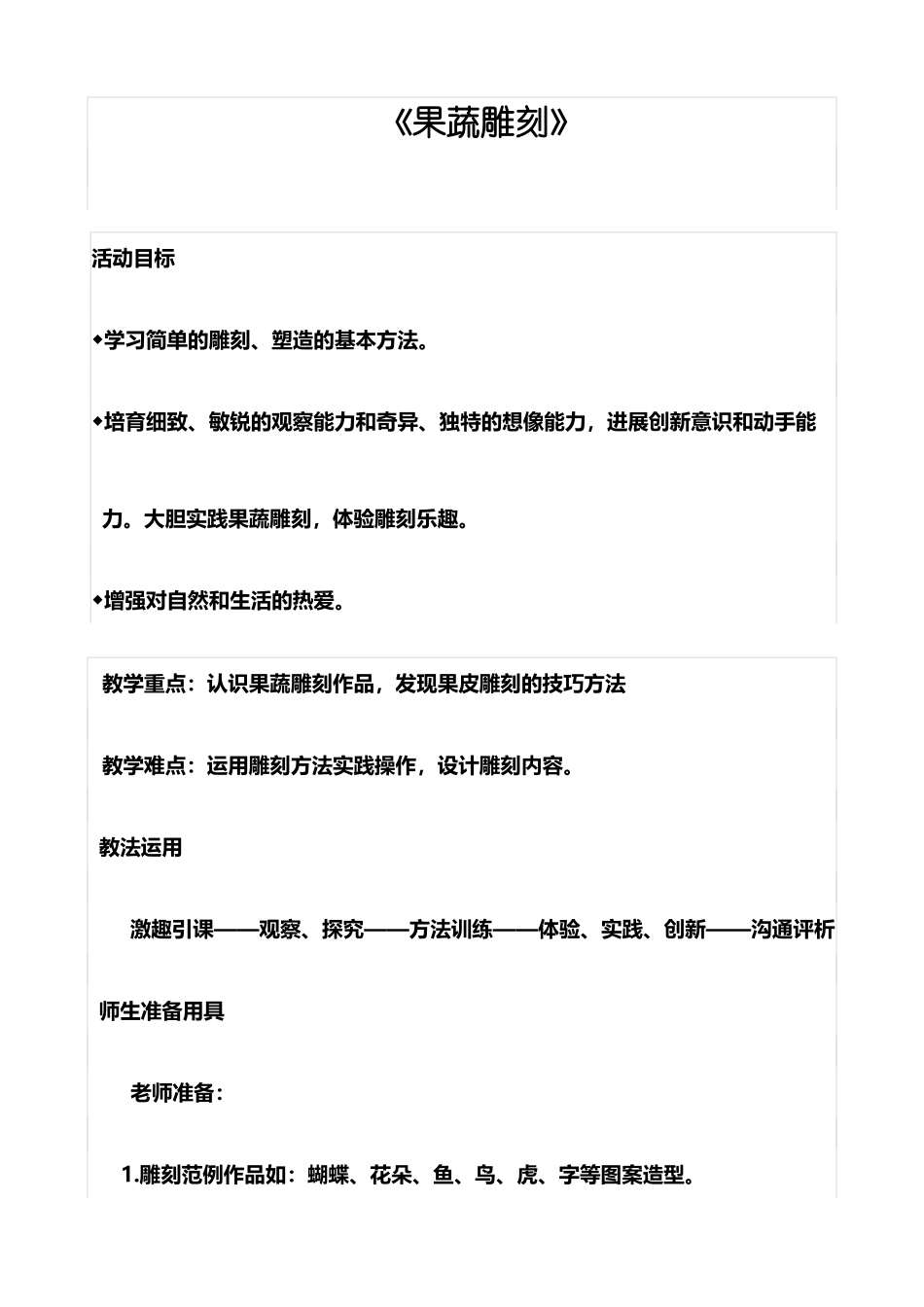 《果蔬雕刻》

活动目标

◆学习简单的雕刻、塑造的基本方法。

◆培育细致、敏锐的观察能力和奇异、独特的想像能力，进展创新意识和动手能力。大胆实践果蔬雕刻，体验雕刻乐趣。

◆增强对自然和生活的热爱。

教学重点：认识果蔬雕刻作品，发现果皮雕刻的技巧方法

教学难点：运用雕刻方法实践操作，设计雕刻内容。

教法运用

激趣引课——观察、探究——方法训练——体验、实践、创新——沟通评析

师生准备用具

老师准备：

1.雕刻范例作品如：蝴蝶、花朵、鱼、鸟、虎、字等图案造型。